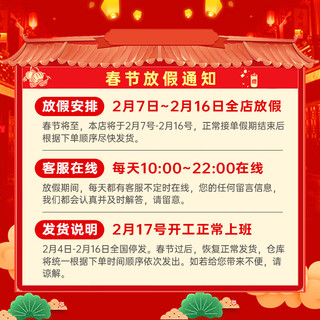 春节放假通知

放假安排 2月7日~2月16日全店放假

春节将至，本店将于2月7号-2月16号，正常接单假期结束后根据下单顺序尽快发货。

客服在线 每天10:00~22:00在线

放假期间，每天都有客服不定时在线，您的任何留言信息，我们都会认真并及时解答，请留意。

发货说明 2月17号开工正常上班

2月4日-2月16日全国停发。春节过后，恢复正常发货，仓库将统一根据下单时间顺序依次发出。如若给您带来不便，请谅解。